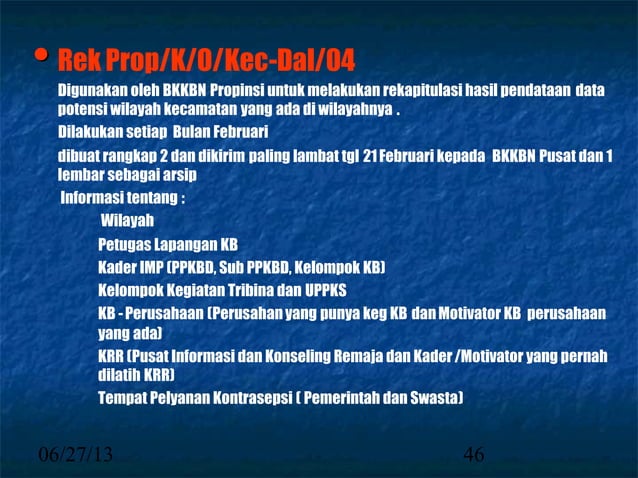 • Rek Prop/K/O/Kec-Dal/04

Digunakan oleh BKKBN Propinsi untuk melakukan rekapitulasi hasil pendataan data potensi wilayah kecamatan yang ada di wilayahnya .

Dilakukan setiap Bulan Februari

dibuat rangkap 2 dan dikirim paling lambat tgl 21 Februari kepada BKKBN Pusat dan 1 lembar sebagai arsip

Informasi tentang :

Wilayah

Petugas Lapangan KB

Kader IMP (PPKBD, Sub PPKBD, Kelompok KB)

Kelompok Kegiatan Tribina dan UPPKS

KB - Perusahaan (Perusahan yang punya keg KB dan Motivator KB perusahaan yang ada)

KRR (Pusat Informasi dan Konseling Remaja dan Kader /Motivator yang pernah dilatih KRR)

Tempat Pelyanan Kontrasepsi ( Pemerintah dan Swasta)

06/27/13

46